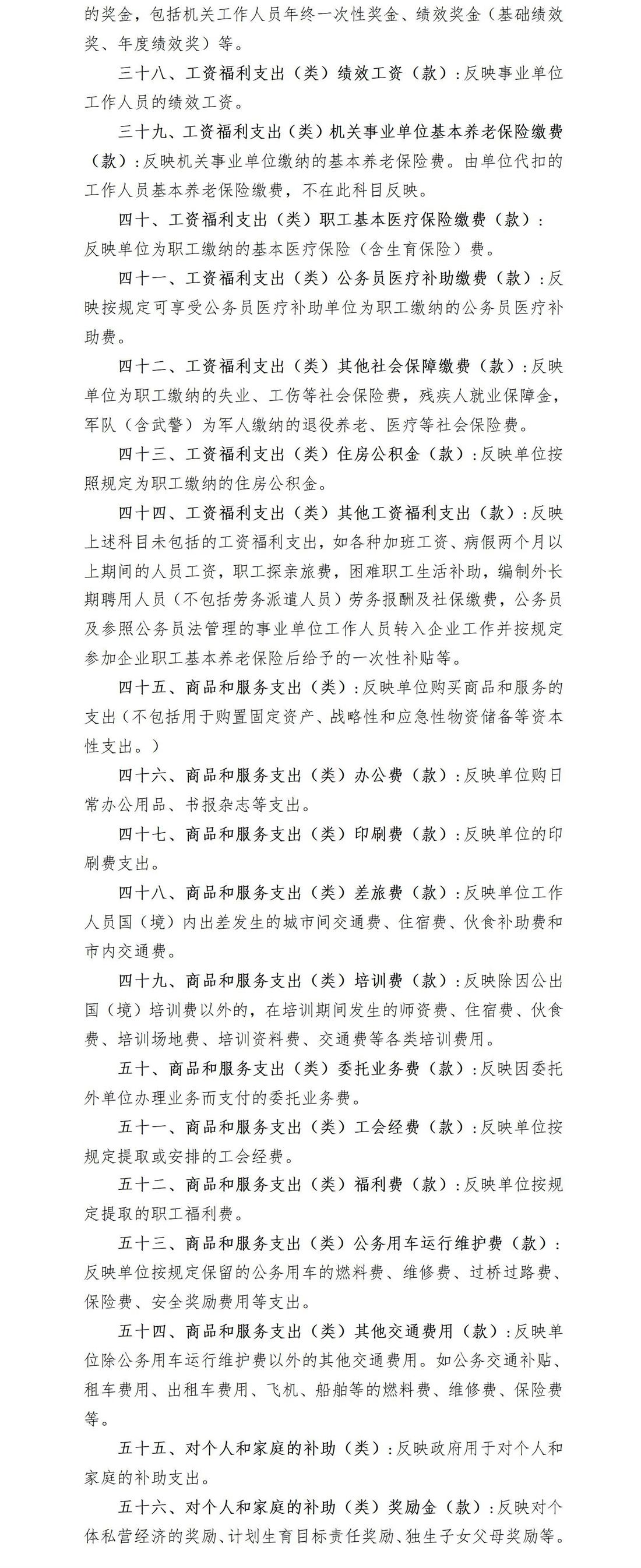 的奖金，包括机关工作人员年终一次性奖金、绩效奖金（基础绩效奖、年度绩效奖）等。

三十八、工资福利支出（类）绩效工资（款）：反映事业单位工作人员的绩效工资。

三十九、工资福利支出（类）机关事业单位基本养老保险缴费（款）：反映机关事业单位缴纳的基本养老保险费。由单位代扣的工作人员基本养老保险缴费，不在此科目反映。

四十、工资福利支出（类）职工基本医疗保险缴费（款）：反映单位为职工缴纳的基本医疗保险（含生育保险）费。

四十一、工资福利支出（类）公务员医疗补助缴费（款）：反映按规定可享受公务员医疗补助单位为职工缴纳的公务员医疗补助费。

四十二、工资福利支出（类）其他社会保障缴费（款）：反映单位为职工缴纳的失业、工伤等社会保险费，残疾人就业保障金，军队（含武警）为军人缴纳的退役养老、医疗等社会保险费。

四十三、工资福利支出（类）住房公积金（款）：反映单位按照规定为职工缴纳的住房公积金。

四十四、工资福利支出（类）其他工资福利支出（款）：反映上述科目未包括的工资福利支出，如各种加班工资、病假两个月以上期间的人员工资，职工探亲旅费，困难职工生活补助，编制外长期聘用人员（不包括劳务派遣人员）劳务报酬及社保缴费，公务员及参照公务员法管理的事业单位工作人员转入企业工作并按规定参加企业职工基本养老保险后给予的一次性补贴等。

四十五、商品和服务支出（类）：反映单位购买商品和服务的支出（不包括用于购置固定资产、战略性和应急性物资储备等资本性支出。）

四十六、商品和服务支出（类）办公费（款）：反映单位购日常办公用品、书报杂志等支出。

四十七、商品和服务支出（类）印刷费（款）：反映单位的印刷费支出。

四十八、商品和服务支出（类）差旅费（款）：反映单位工作人员国（境）内出差发生的城市间交通费、住宿费、伙食补助费和市内交通费。

四十九、商品和服务支出（类）培训费（款）：反映除因公出国（境）培训费以外的，在培训期间发生的师资费、住宿费、伙食费、培训场地费、培训资料费、交通费等各类培训费用。

五十、商品和服务支出（类）委托业务费（款）：反映因委托外单位办理业务而支付的委托业务费。

五十一、商品和服务支出（类）工会经费（款）：反映单位按规定提取或安排的工会经费。

五十二、商品和服务支出（类）福利费（款）：反映单位按规定提取的职工福利费。

五十三、商品和服务支出（类）公务用车运行维护费（款）：反映单位按规定保留的公务用车的燃料费、维修费、过桥过路费、保险费、安全奖励费用等支出。

五十四、商品和服务支出（类）其他交通费用（款）：反映单位除公务用车运行维护费以外的其他交通费用。如公务交通补贴、租车费用、出租车费用、飞机、船舶等的燃料费、维修费、保险费等。

五十五、对个人和家庭的补助（类）：反映政府用于对个人和家庭的补助支出。

五十六、对个人和家庭的补助（类）奖励金（款）：反映对个体私营经济的奖励、计划生育目标责任奖励、独生子女父母奖励等。